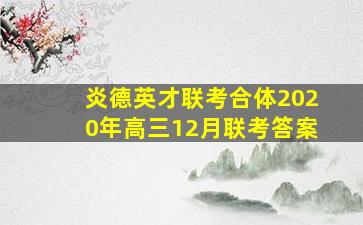 炎德英才联考合体2020年高三12月联考答案